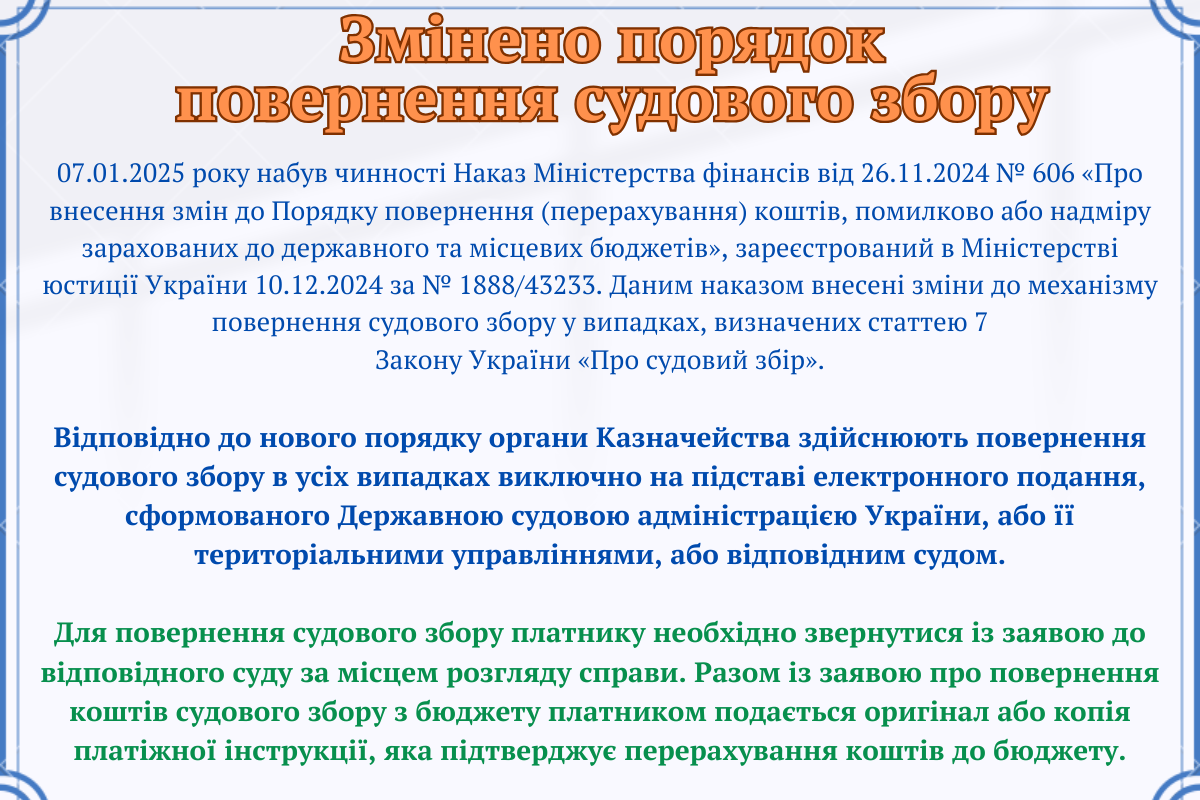 Змінено порядок повернення судового збору

07.01.2025 року набув чинності Наказ Міністерства фінансів від 26.11.2024 № 606 «Про внесення змін до Порядку повернення (перерахування) коштів, помилково або надміру зарахованих до державного та місцевих бюджетів», зареєстрований в Міністерстві юстиції України 10.12.2024 за № 1888/43233. Даним наказом внесені зміни до механізму повернення судового збору у випадках, визначених статтею 7 Закону України «Про судовий збір».

Відповідно до нового порядку органи Казначейства здійснюють повернення судового збору в усіх випадках виключно на підставі електронного подання, сформованого Державною судовою адміністрацією України, або її територіальними управліннями, або відповідним судом.

Для повернення судового збору платнику необхідно звернутися із заявою до відповідного суду за місцем розгляду справи. Разом із заявою про повернення коштів судового збору з бюджету платником подається оригінал або копія платіжної інструкції, яка підтверджує перерахування коштів до бюджету.